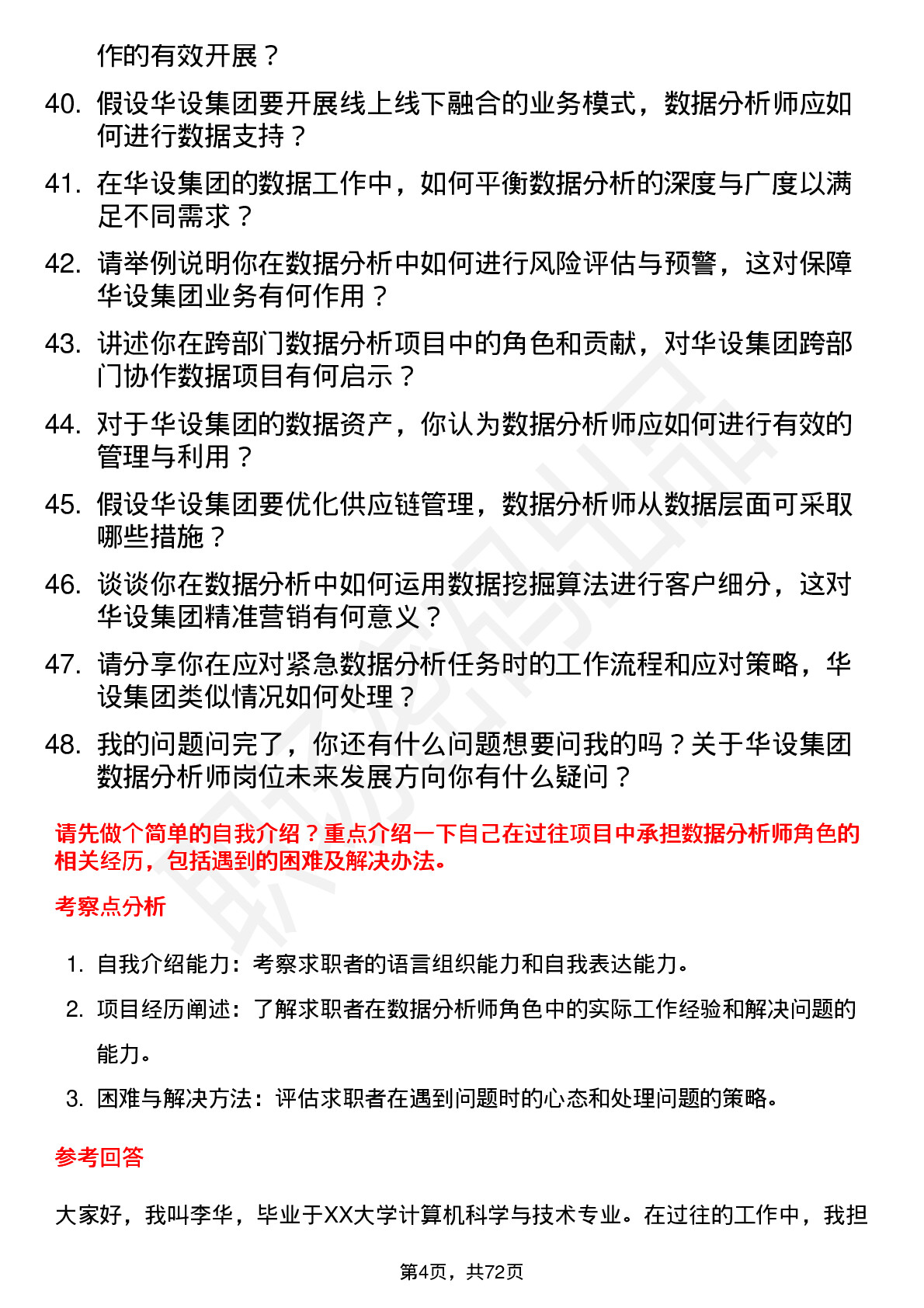 作的有效开展？

40. 假设华设集团要开展线上线下融合的业务模式，数据分析师应如何进行数据支持？

41. 在华设集团的数据工作中，如何平衡数据分析的深度与广度以满足不同需求？

42. 请举例说明你在数据分析中如何进行风险评估与预警，这对保障华设集团业务有何作用？

43. 讲述你在跨部门数据分析项目中的角色和贡献，对华设集团跨部门协作数据项目有何启示？

44. 对于华设集团的数据资产，你认为数据分析师应如何进行有效的管理与利用？

45. 假设华设集团要优化供应链管理，数据分析师从数据层面可采取哪些措施？

46. 谈谈你在数据分析中如何运用数据挖掘算法进行客户细分，这对华设集团精准营销有何意义？

47. 请分享你在应对紧急数据分析任务时的工作流程和应对策略，华设集团类似情况如何处理？

48. 我的问题问完了，你还有什么问题想要问我的吗？关于华设集团数据分析师岗位未来发展方向你有什么疑问？

请先做个简单的自我介绍？重点介绍一下自己在过往项目中承担数据分析师角色的相关经历，包括遇到的困难及解决办法。

考察点分析

1. 自我介绍能力：考察求职者的语言组织能力和自我表达能力。
2. 项目经历阐述：了解求职者在数据分析师角色中的实际工作经验和解决问题的能力。
3. 困难与解决方法：评估求职者在遇到问题时的心态和处理问题的策略。

参考回答

大家好，我叫李华，毕业于XX大学计算机科学与技术专业。在过往的工作中，我担

第4页，共72页